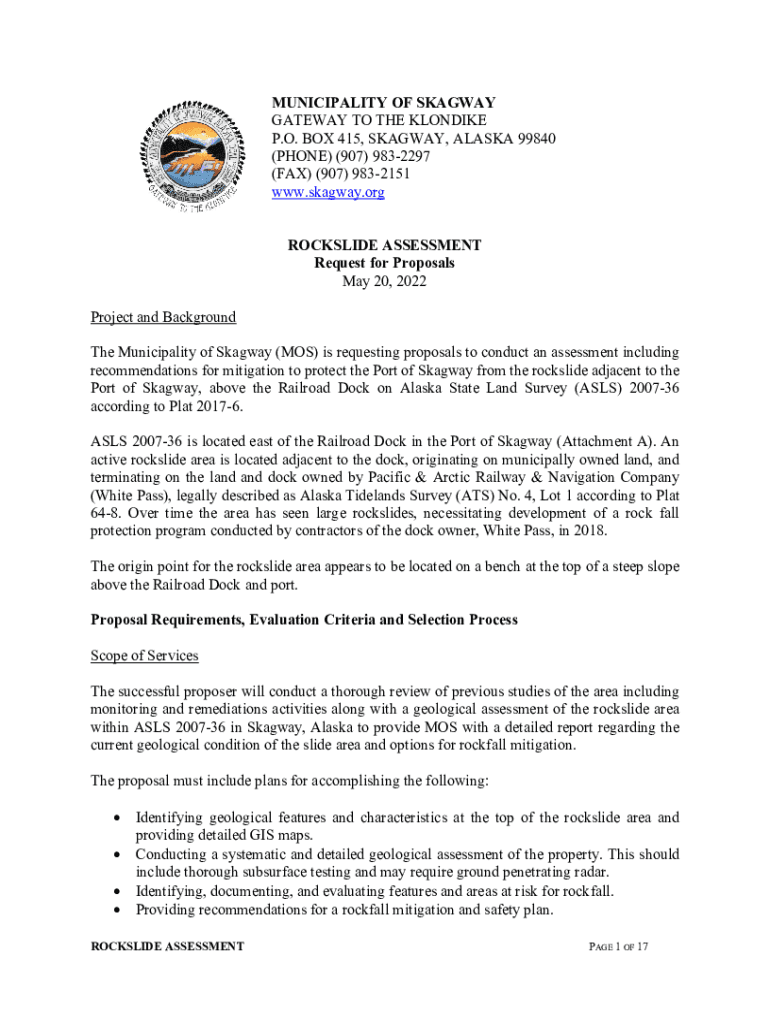 GATEWAY TO THE KLONDIKE

MUNICIPALITY OF SKAGWAY
GATEWAY TO THE KLONDIKE
P.O. BOX 415, SKAGWAY, ALASKA 99840
(PHONE) (907) 983-2297
(FAX) (907) 983-2151
www.skagway.org

ROCKSLIDE ASSESSMENT
Request for Proposals
May 20, 2022

Project and Background

The Municipality of Skagway (MOS) is requesting proposals to conduct an assessment including recommendations for mitigation to protect the Port of Skagway from the rockslide adjacent to the Port of Skagway, above the Railroad Dock on Alaska State Land Survey (ASLS) 2007-36 according to Plat 2017-6.

ASLS 2007-36 is located east of the Railroad Dock in the Port of Skagway (Attachment A). An active rockslide area is located adjacent to the dock, originating on municipally owned land, and terminating on the land and dock owned by Pacific & Arctic Railway & Navigation Company (White Pass), legally described as Alaska Tidelands Survey (ATS) No. 4, Lot 1 according to Plat 64-8. Over time the area has seen large rockslides, necessitating development of a rock fall protection program conducted by contractors of the dock owner, White Pass, in 2018.

The origin point for the rockslide area appears to be located on a bench at the top of a steep slope above the Railroad Dock and port.

Proposal Requirements, Evaluation Criteria and Selection Process

Scope of Services

The successful proposer will conduct a thorough review of previous studies of the area including monitoring and remediations activities along with a geological assessment of the rockslide area within ASLS 2007-36 in Skagway, Alaska to provide MOS with a detailed report regarding the current geological condition of the slide area and options for rockfall mitigation.

The proposal must include plans for accomplishing the following:

• Identifying geological features and characteristics at the top of the rockslide area and providing detailed GIS maps.
• Conducting a systematic and detailed geological assessment of the property. This should include thorough subsurface testing and may require ground penetrating radar.
• Identifying, documenting, and evaluating features and areas at risk for rockfall.
• Providing recommendations for a rockfall mitigation and safety plan.

ROCKSLIDE ASSESSMENT PAGE 1 OF 17